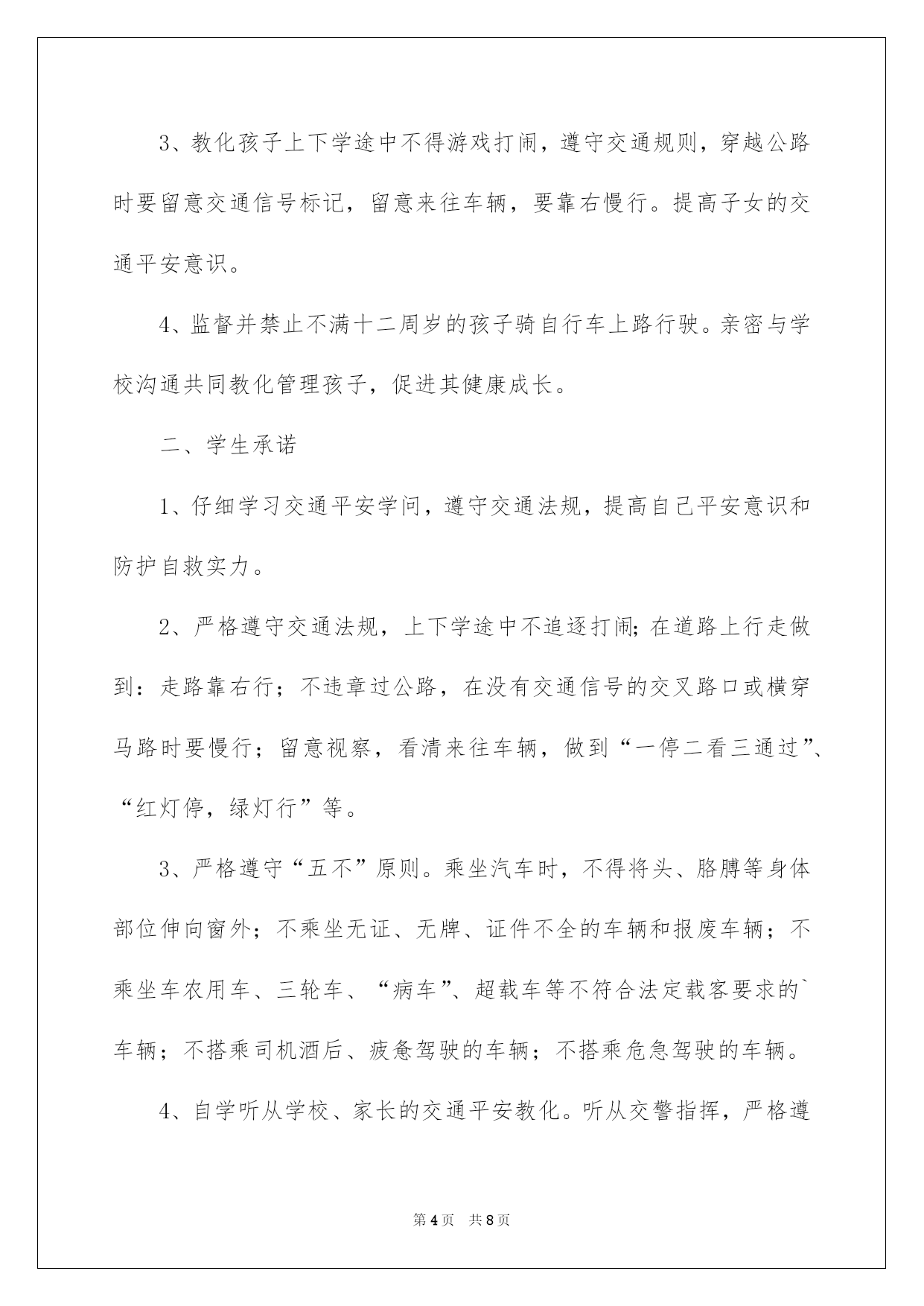 3、教化孩子上下学途中不得游戏打闹，遵守交通规则，穿越公路时要留意交通信号标记，留意来往车辆，要靠右慢行。提高子女的交通平安意识。

4、监督并禁止不满十二周岁的孩子骑自行车上路行驶。亲密与学校沟通共同教化管理孩子，促进其健康成长。

二、学生承诺

1、仔细学习交通平安学问，遵守交通法规，提高自己平安意识和防护自救实力。

2、严格遵守交通法规，上下学途中不追逐打闹；在道路上行走做到：走路靠右行；不违章过公路，在没有交通信号的交叉路口或横穿马路时要慢行；留意视察，看清来往车辆，做到“一停二看三通过”、“红灯停，绿灯行”等。

3、严格遵守“五不”原则。乘坐汽车时，不得将头、胳膊等身体部位伸向窗外；不乘坐无证、无牌、证件不全的车辆和报废车辆；不乘坐车农用车、三轮车、“病车”、超载车等不符合法定载客要求的`车辆；不搭乘司机酒后、疲惫驾驶的车辆；不搭乘危急驾驶的车辆。

4、自学听从学校、家长的交通平安教化。听从交警指挥，严格遵

第4页 共8页